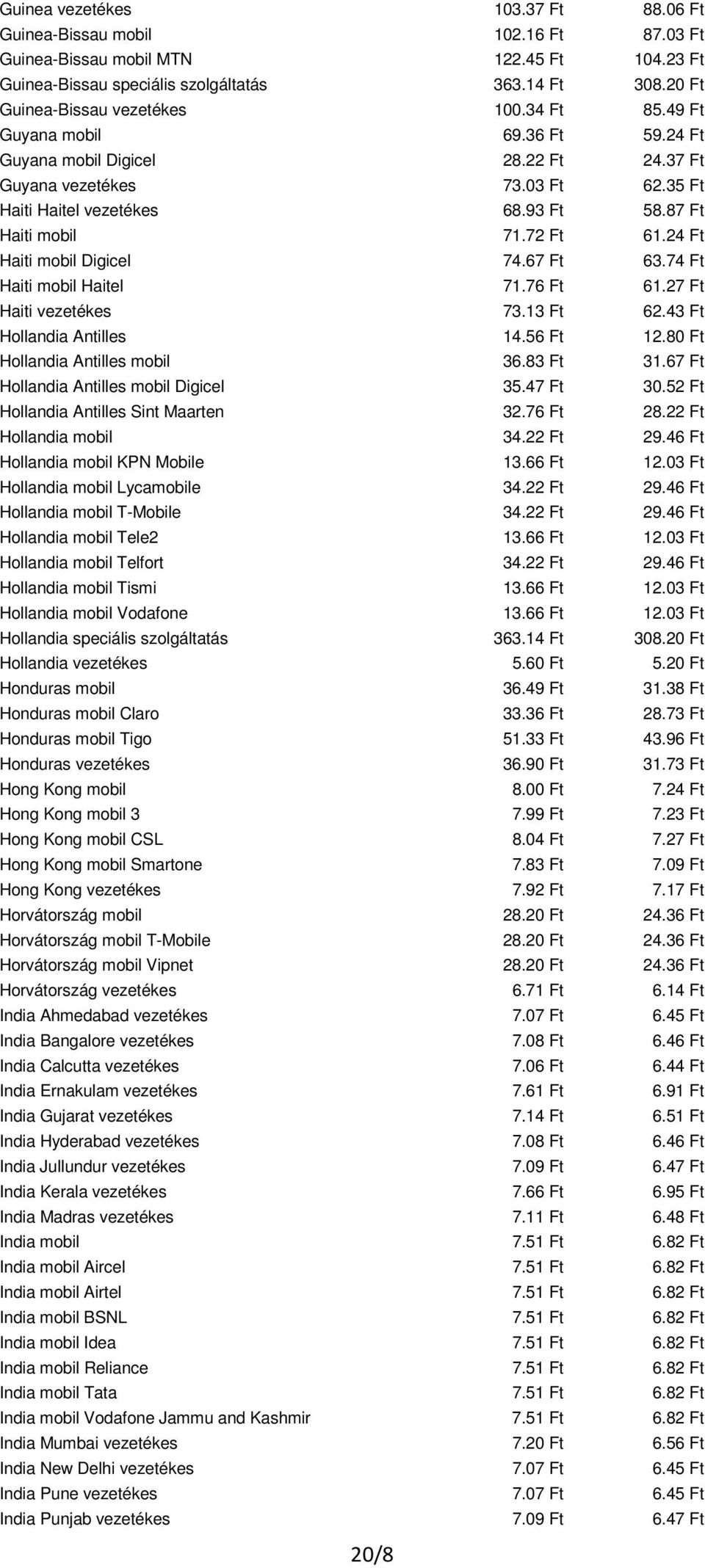 | | | |
|---|---|---|
| Guinea vezetékes | 103.37 Ft | 88.06 Ft |
| Guinea-Bissau mobil | 102.16 Ft | 87.03 Ft |
| Guinea-Bissau mobil MTN | 122.45 Ft | 104.23 Ft |
| Guinea-Bissau speciális szolgáltatás | 363.14 Ft | 308.20 Ft |
| Guinea-Bissau vezetékes | 100.34 Ft | 85.49 Ft |
| Guyana mobil | 69.36 Ft | 59.24 Ft |
| Guyana mobil Digicel | 28.22 Ft | 24.37 Ft |
| Guyana vezetékes | 73.03 Ft | 62.35 Ft |
| Haiti Haitel vezetékes | 68.93 Ft | 58.87 Ft |
| Haiti mobil | 71.72 Ft | 61.24 Ft |
| Haiti mobil Digicel | 74.67 Ft | 63.74 Ft |
| Haiti mobil Haitel | 71.76 Ft | 61.27 Ft |
| Haiti vezetékes | 73.13 Ft | 62.43 Ft |
| Hollandia Antilles | 14.56 Ft | 12.80 Ft |
| Hollandia Antilles mobil | 36.83 Ft | 31.67 Ft |
| Hollandia Antilles mobil Digicel | 35.47 Ft | 30.52 Ft |
| Hollandia Antilles Sint Maarten | 32.76 Ft | 28.22 Ft |
| Hollandia mobil | 34.22 Ft | 29.46 Ft |
| Hollandia mobil KPN Mobile | 13.66 Ft | 12.03 Ft |
| Hollandia mobil Lycamobile | 34.22 Ft | 29.46 Ft |
| Hollandia mobil T-Mobile | 34.22 Ft | 29.46 Ft |
| Hollandia mobil Tele2 | 13.66 Ft | 12.03 Ft |
| Hollandia mobil Telfort | 34.22 Ft | 29.46 Ft |
| Hollandia mobil Tismi | 13.66 Ft | 12.03 Ft |
| Hollandia mobil Vodafone | 13.66 Ft | 12.03 Ft |
| Hollandia speciális szolgáltatás | 363.14 Ft | 308.20 Ft |
| Hollandia vezetékes | 5.60 Ft | 5.20 Ft |
| Honduras mobil | 36.49 Ft | 31.38 Ft |
| Honduras mobil Claro | 33.36 Ft | 28.73 Ft |
| Honduras mobil Tigo | 51.33 Ft | 43.96 Ft |
| Honduras vezetékes | 36.90 Ft | 31.73 Ft |
| Hong Kong mobil | 8.00 Ft | 7.24 Ft |
| Hong Kong mobil 3 | 7.99 Ft | 7.23 Ft |
| Hong Kong mobil CSL | 8.04 Ft | 7.27 Ft |
| Hong Kong mobil Smartone | 7.83 Ft | 7.09 Ft |
| Hong Kong vezetékes | 7.92 Ft | 7.17 Ft |
| Horvátország mobil | 28.20 Ft | 24.36 Ft |
| Horvátország mobil T-Mobile | 28.20 Ft | 24.36 Ft |
| Horvátország mobil Vipnet | 28.20 Ft | 24.36 Ft |
| Horvátország vezetékes | 6.71 Ft | 6.14 Ft |
| India Ahmedabad vezetékes | 7.07 Ft | 6.45 Ft |
| India Bangalore vezetékes | 7.08 Ft | 6.46 Ft |
| India Calcutta vezetékes | 7.06 Ft | 6.44 Ft |
| India Ernakulam vezetékes | 7.61 Ft | 6.91 Ft |
| India Gujarat vezetékes | 7.14 Ft | 6.51 Ft |
| India Hyderabad vezetékes | 7.08 Ft | 6.46 Ft |
| India Jullundur vezetékes | 7.09 Ft | 6.47 Ft |
| India Kerala vezetékes | 7.66 Ft | 6.95 Ft |
| India Madras vezetékes | 7.11 Ft | 6.48 Ft |
| India mobil | 7.51 Ft | 6.82 Ft |
| India mobil Aircel | 7.51 Ft | 6.82 Ft |
| India mobil Airtel | 7.51 Ft | 6.82 Ft |
| India mobil BSNL | 7.51 Ft | 6.82 Ft |
| India mobil Idea | 7.51 Ft | 6.82 Ft |
| India mobil Reliance | 7.51 Ft | 6.82 Ft |
| India mobil Tata | 7.51 Ft | 6.82 Ft |
| India mobil Vodafone Jammu and Kashmir | 7.51 Ft | 6.82 Ft |
| India Mumbai vezetékes | 7.20 Ft | 6.56 Ft |
| India New Delhi vezetékes | 7.07 Ft | 6.45 Ft |
| India Pune vezetékes | 7.07 Ft | 6.45 Ft |
| India Punjab vezetékes | 7.09 Ft | 6.47 Ft |

20/8